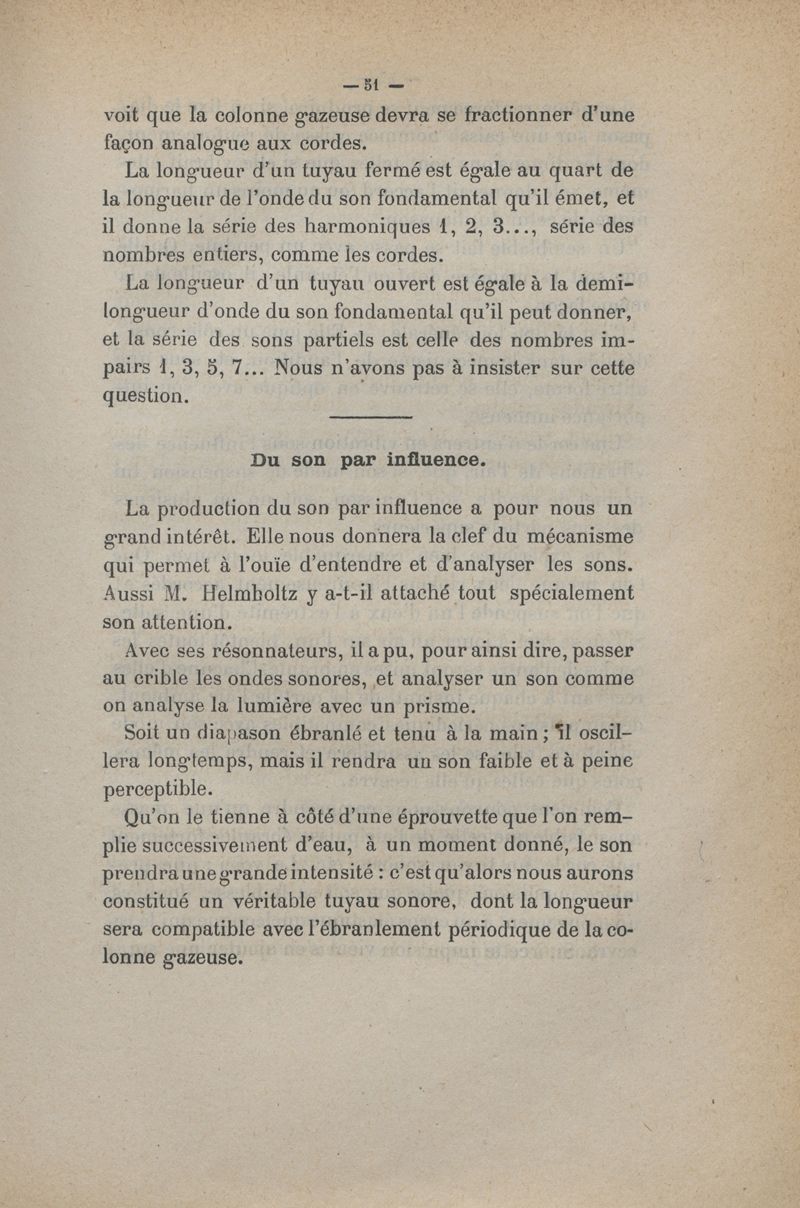 — 51 —

voit que la colonne gazeuse devra se fractionner d'une façon analogue aux cordes.

La longueur d'un tuyau fermé est égale au quart de la longueur de l'onde du son fondamental qu'il émet, et il donne la série des harmoniques 1, 2, 3..., série des nombres entiers, comme les cordes.

La longueur d'un tuyau ouvert est égale à la demi-longueur d'onde du son fondamental qu'il peut donner, et la série des sons partiels est celle des nombres impairs 1, 3, 5, 7... Nous n'avons pas à insister sur cette question.

Du son par influence.

La production du son par influence a pour nous un grand intérêt. Elle nous donnera la clef du mécanisme qui permet à l'ouïe d'entendre et d'analyser les sons. Aussi M. Helmholtz y a-t-il attaché tout spécialement son attention.

Avec ses résonnateurs, il a pu, pour ainsi dire, passer au crible les ondes sonores, et analyser un son comme on analyse la lumière avec un prisme.

Soit un diapason ébranlé et tenu à la main ; il oscillera longtemps, mais il rendra un son faible et à peine perceptible.

Qu'on le tienne à côté d'une éprouvette que l'on remplie successivement d'eau, à un moment donné, le son prendra une grande intensité : c'est qu'alors nous aurons constitué un véritable tuyau sonore, dont la longueur sera compatible avec l'ébranlement périodique de la colonne gazeuse.